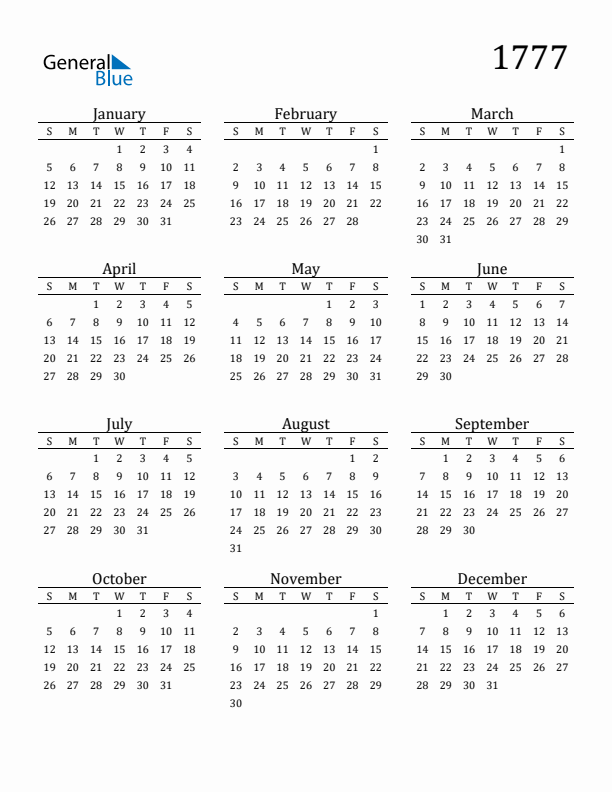 General Blue

1777

January

| S | M | T | W | T | F | S |
|---|---|---|---|---|---|---|
| | | | 1 | 2 | 3 | 4 |
| 5 | 6 | 7 | 8 | 9 | 10 | 11 |
| 12 | 13 | 14 | 15 | 16 | 17 | 18 |
| 19 | 20 | 21 | 22 | 23 | 24 | 25 |
| 26 | 27 | 28 | 29 | 30 | 31 | |

February

| S | M | T | W | T | F | S |
|---|---|---|---|---|---|---|
| | | | | | | 1 |
| 2 | 3 | 4 | 5 | 6 | 7 | 8 |
| 9 | 10 | 11 | 12 | 13 | 14 | 15 |
| 16 | 17 | 18 | 19 | 20 | 21 | 22 |
| 23 | 24 | 25 | 26 | 27 | 28 | |

March

| S | M | T | W | T | F | S |
|---|---|---|---|---|---|---|
| | | | | | | 1 |
| 2 | 3 | 4 | 5 | 6 | 7 | 8 |
| 9 | 10 | 11 | 12 | 13 | 14 | 15 |
| 16 | 17 | 18 | 19 | 20 | 21 | 22 |
| 23 | 24 | 25 | 26 | 27 | 28 | 29 |
| 30 | 31 | | | | | |

April

| S | M | T | W | T | F | S |
|---|---|---|---|---|---|---|
| | | 1 | 2 | 3 | 4 | 5 |
| 6 | 7 | 8 | 9 | 10 | 11 | 12 |
| 13 | 14 | 15 | 16 | 17 | 18 | 19 |
| 20 | 21 | 22 | 23 | 24 | 25 | 26 |
| 27 | 28 | 29 | 30 | | | |

May

| S | M | T | W | T | F | S |
|---|---|---|---|---|---|---|
| | | | | 1 | 2 | 3 |
| 4 | 5 | 6 | 7 | 8 | 9 | 10 |
| 11 | 12 | 13 | 14 | 15 | 16 | 17 |
| 18 | 19 | 20 | 21 | 22 | 23 | 24 |
| 25 | 26 | 27 | 28 | 29 | 30 | 31 |

June

| S | M | T | W | T | F | S |
|---|---|---|---|---|---|---|
| 1 | 2 | 3 | 4 | 5 | 6 | 7 |
| 8 | 9 | 10 | 11 | 12 | 13 | 14 |
| 15 | 16 | 17 | 18 | 19 | 20 | 21 |
| 22 | 23 | 24 | 25 | 26 | 27 | 28 |
| 29 | 30 | | | | | |

July

| S | M | T | W | T | F | S |
|---|---|---|---|---|---|---|
| | | 1 | 2 | 3 | 4 | 5 |
| 6 | 7 | 8 | 9 | 10 | 11 | 12 |
| 13 | 14 | 15 | 16 | 17 | 18 | 19 |
| 20 | 21 | 22 | 23 | 24 | 25 | 26 |
| 27 | 28 | 29 | 30 | 31 | | |

August

| S | M | T | W | T | F | S |
|---|---|---|---|---|---|---|
| | | | | | 1 | 2 |
| 3 | 4 | 5 | 6 | 7 | 8 | 9 |
| 10 | 11 | 12 | 13 | 14 | 15 | 16 |
| 17 | 18 | 19 | 20 | 21 | 22 | 23 |
| 24 | 25 | 26 | 27 | 28 | 29 | 30 |
| 31 | | | | | | |

September

| S | M | T | W | T | F | S |
|---|---|---|---|---|---|---|
| | 1 | 2 | 3 | 4 | 5 | 6 |
| 7 | 8 | 9 | 10 | 11 | 12 | 13 |
| 14 | 15 | 16 | 17 | 18 | 19 | 20 |
| 21 | 22 | 23 | 24 | 25 | 26 | 27 |
| 28 | 29 | 30 | | | | |

October

| S | M | T | W | T | F | S |
|---|---|---|---|---|---|---|
| | | | 1 | 2 | 3 | 4 |
| 5 | 6 | 7 | 8 | 9 | 10 | 11 |
| 12 | 13 | 14 | 15 | 16 | 17 | 18 |
| 19 | 20 | 21 | 22 | 23 | 24 | 25 |
| 26 | 27 | 28 | 29 | 30 | 31 | |

November

| S | M | T | W | T | F | S |
|---|---|---|---|---|---|---|
| | | | | | | 1 |
| 2 | 3 | 4 | 5 | 6 | 7 | 8 |
| 9 | 10 | 11 | 12 | 13 | 14 | 15 |
| 16 | 17 | 18 | 19 | 20 | 21 | 22 |
| 23 | 24 | 25 | 26 | 27 | 28 | 29 |
| 30 | | | | | | |

December

| S | M | T | W | T | F | S |
|---|---|---|---|---|---|---|
| | 1 | 2 | 3 | 4 | 5 | 6 |
| 7 | 8 | 9 | 10 | 11 | 12 | 13 |
| 14 | 15 | 16 | 17 | 18 | 19 | 20 |
| 21 | 22 | 23 | 24 | 25 | 26 | 27 |
| 28 | 29 | 30 | 31 | | | |